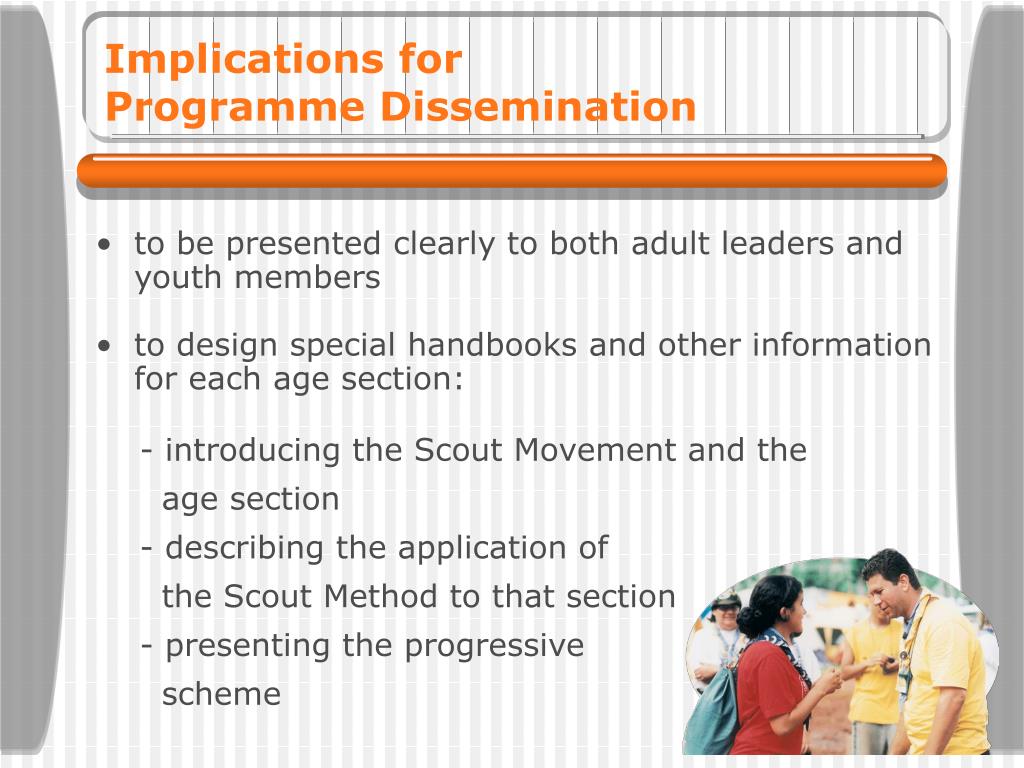 Implications for
Programme Dissemination

• to be presented clearly to both adult leaders and youth members

• to design special handbooks and other information for each age section:

- introducing the Scout Movement and the age section
- describing the application of the Scout Method to that section
- presenting the progressive scheme